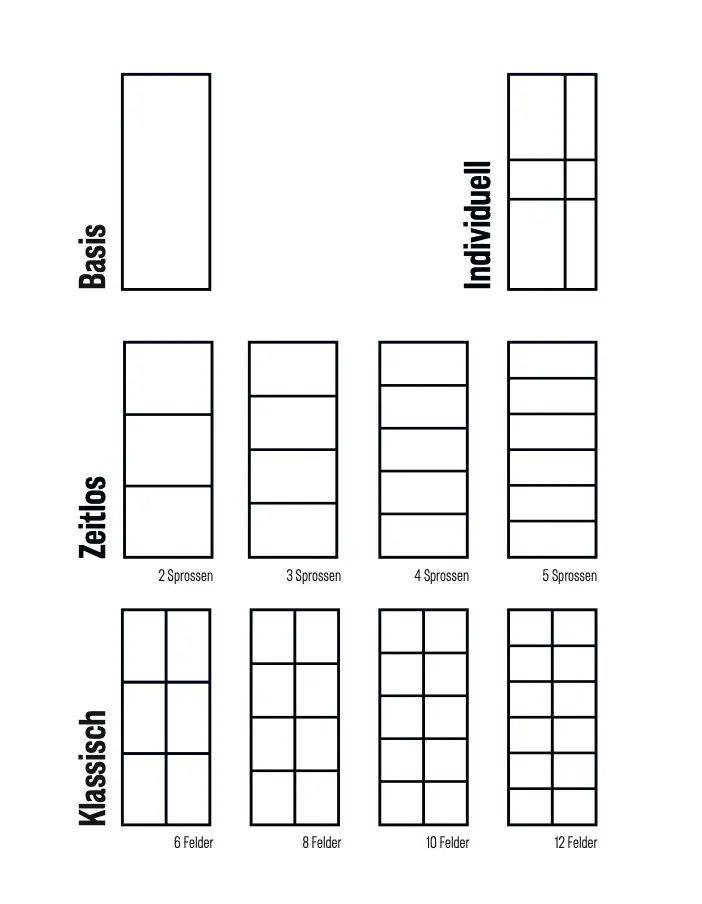 Basis

Individuell

Zeitlos

2 Sprossen

3 Sprossen

4 Sprossen

5 Sprossen

Klassisch

6 Felder

8 Felder

10 Felder

12 Felder